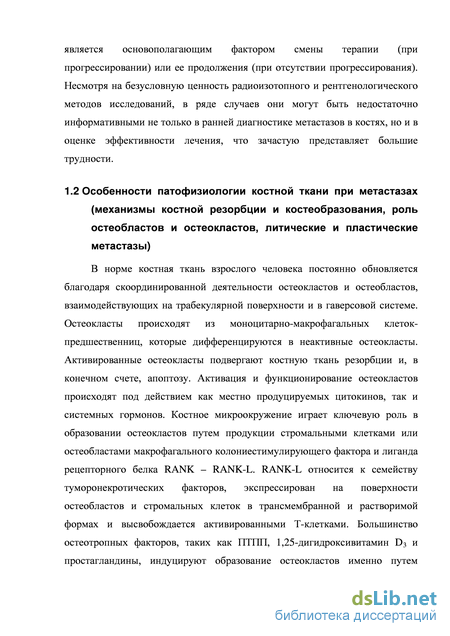 является основополагающим фактором смены терапии (при прогрессировании) или ее продолжения (при отсутствии прогрессирования). Несмотря на безусловную ценность радиоизотопного и рентгенологического методов исследований, в ряде случаев они могут быть недостаточно информативными не только в ранней диагностике метастазов в костях, но и в оценке эффективности лечения, что зачастую представляет большие трудности.

1.2 Особенности патофизиологии костной ткани при метастазах (механизмы костной резорбции и костеобразования, роль остеобластов и остеокластов, литические и пластические метастазы)

В норме костная ткань взрослого человека постоянно обновляется благодаря скоординированной деятельности остеокластов и остеобластов, взаимодействующих на трабекулярной поверхности и в гаверсовой системе. Остеокласты происходят из моноцитарно-макрофагальных клеток-предшественниц, которые дифференцируются в неактивные остеокласты. Активированные остеокласты подвергают костную ткань резорбции и, в конечном счете, апоптозу. Активация и функционирование остеокластов происходят под действием как местно продуцируемых цитокинов, так и системных гормонов. Костное микроокружение играет ключевую роль в образовании остеокластов путем продукции стромальными клетками или остеобластами макрофагального колониестимулирующего фактора и лиганда рецепторного белка RANK – RANK-L. RANK-L относится к семейству туморонекротических факторов, экспрессирован на поверхности остеобластов и стромальных клеток в трансмембранной и растворимой формах и высвобождается активированными Т-клетками. Большинство остеотропных факторов, таких как ПТПП, 1,25-дигидроксивитамин $D_3$ и простагландины, индуцируют образование остеокластов именно путем

dsLib.net
библиотека диссертаций